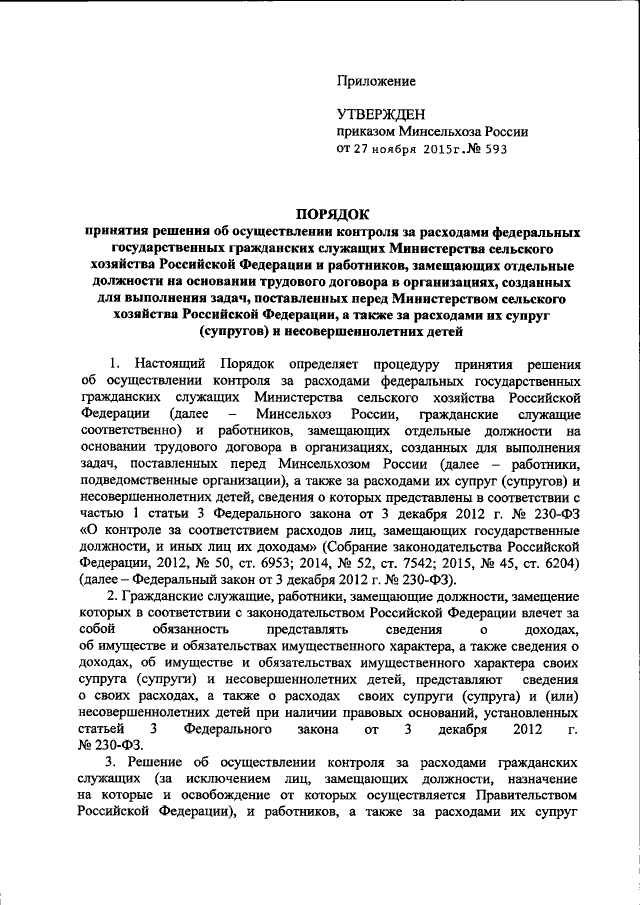 Приложение

УТВЕРЖДЕН
приказом Минсельхоза России
от 27 ноября 2015г. № 593

ПОРЯДОК
принятия решения об осуществлении контроля за расходами федеральных государственных гражданских служащих Министерства сельского хозяйства Российской Федерации и работников, замещающих отдельные должности на основании трудового договора в организациях, созданных для выполнения задач, поставленных перед Министерством сельского хозяйства Российской Федерации, а также за расходами их супруг (супругов) и несовершеннолетних детей

1. Настоящий Порядок определяет процедуру принятия решения об осуществлении контроля за расходами федеральных государственных гражданских служащих Министерства сельского хозяйства Российской Федерации (далее – Минсельхоз России, гражданские служащие соответственно) и работников, замещающих отдельные должности на основании трудового договора в организациях, созданных для выполнения задач, поставленных перед Минсельхозом России (далее – работники, подведомственные организации), а также за расходами их супруг (супругов) и несовершеннолетних детей, сведения о которых представлены в соответствии с частью 1 статьи 3 Федерального закона от 3 декабря 2012 г. № 230-ФЗ «О контроле за соответствием расходов лиц, замещающих государственные должности, и иных лиц их доходам» (Собрание законодательства Российской Федерации, 2012, № 50, ст. 6953; 2014, № 52, ст. 7542; 2015, № 45, ст. 6204) (далее – Федеральный закон от 3 декабря 2012 г. № 230-ФЗ).

2. Гражданские служащие, работники, замещающие должности, замещение которых в соответствии с законодательством Российской Федерации влечет за собой обязанность представлять сведения о доходах, об имуществе и обязательствах имущественного характера, а также сведения о доходах, об имуществе и обязательствах имущественного характера своих супруга (супруги) и несовершеннолетних детей, представляют сведения о своих расходах, а также о расходах своих супруги (супруга) и (или) несовершеннолетних детей при наличии правовых оснований, установленных статьей 3 Федерального закона от 3 декабря 2012 г. № 230-ФЗ.

3. Решение об осуществлении контроля за расходами гражданских служащих (за исключением лиц, замещающих должности, назначение на которые и освобождение от которых осуществляется Правительством Российской Федерации), и работников, а также за расходами их супруг